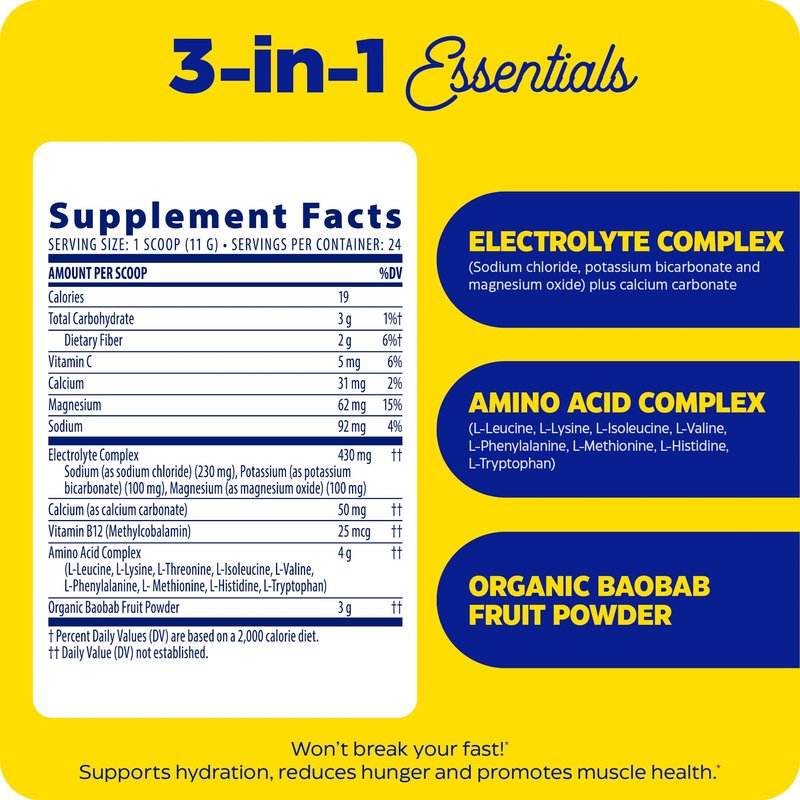 3-in-1 Essentials

Supplement Facts
SERVING SIZE: 1 SCOOP (11 G) • SERVINGS PER CONTAINER: 24

| AMOUNT PER SCOOP | | %DV |
|---|---|---|
| Calories | 19 | |
| Total Carbohydrate | 3 g | 1%† |
| Dietary Fiber | 2 g | 6%† |
| Vitamin C | 5 mg | 6% |
| Calcium | 31 mg | 2% |
| Magnesium | 62 mg | 15% |
| Sodium | 92 mg | 4% |
| Electrolyte Complex Sodium (as sodium chloride) (230 mg), Potassium (as potassium bicarbonate) (100 mg), Magnesium (as magnesium oxide) (100 mg) | 430 mg | †† |
| Calcium (as calcium carbonate) | 50 mg | †† |
| Vitamin B12 (Methylcobalamin) | 25 mcg | †† |
| Amino Acid Complex (L-Leucine, L-Lysine, L-Threonine, L-Isoleucine, L-Valine, L-Phenylalanine, L- Methionine, L-Histidine, L-Tryptophan) | 4 g | †† |
| Organic Baobab Fruit Powder | 3 g | †† |

† Percent Daily Values (DV) are based on a 2,000 calorie diet.
†† Daily Value (DV) not established.

ELECTROLYTE COMPLEX
(Sodium chloride, potassium bicarbonate and magnesium oxide) plus calcium carbonate

AMINO ACID COMPLEX
(L-Leucine, L-Lysine, L-Isoleucine, L-Valine, L-Phenylalanine, L-Methionine, L-Histidine, L-Tryptophan)

ORGANIC BAOBAB FRUIT POWDER

Won't break your fast!*
Supports hydration, reduces hunger and promotes muscle health.*